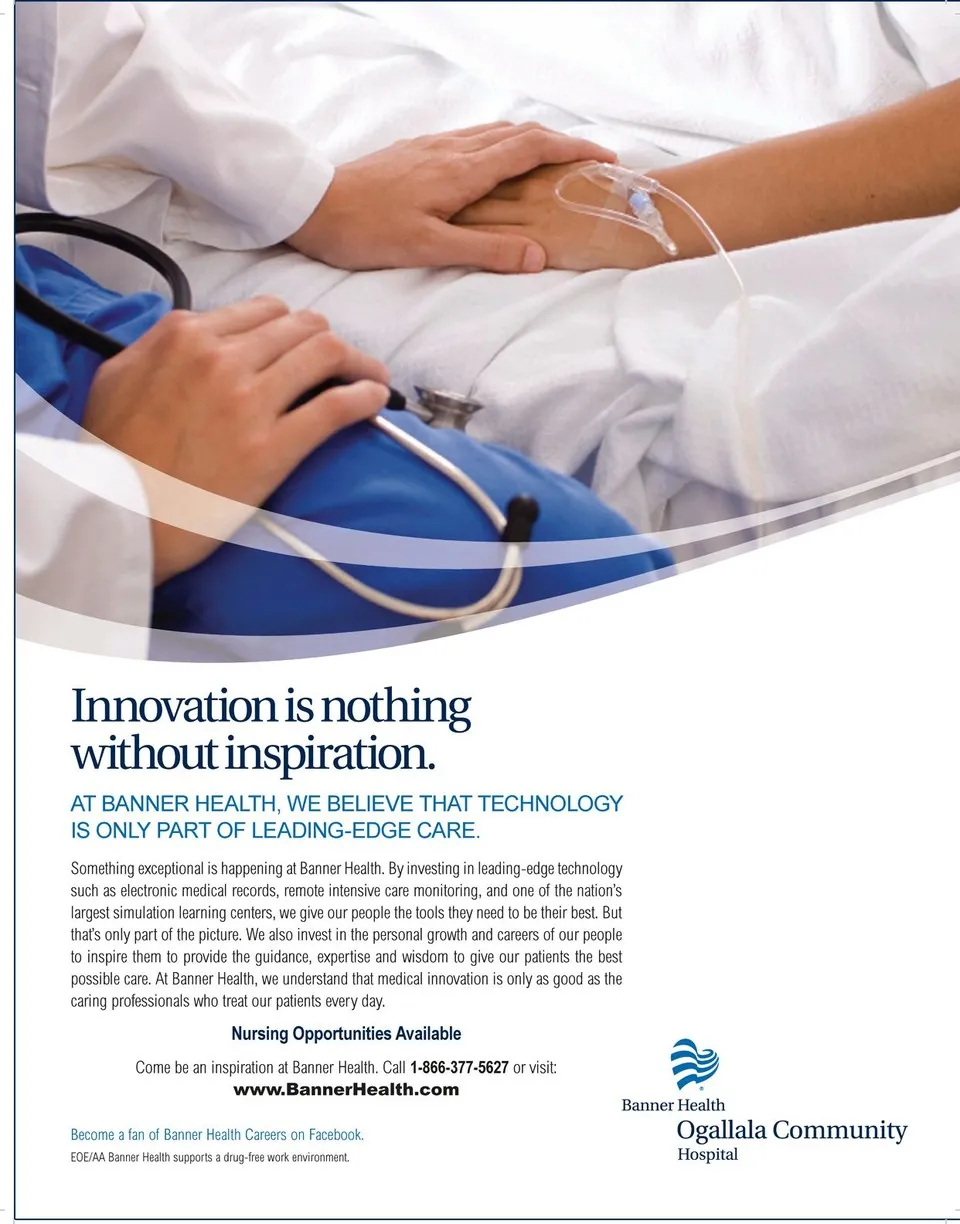 Innovation is nothing without inspiration.

AT BANNER HEALTH, WE BELIEVE THAT TECHNOLOGY IS ONLY PART OF LEADING-EDGE CARE.

Something exceptional is happening at Banner Health. By investing in leading-edge technology such as electronic medical records, remote intensive care monitoring, and one of the nation's largest simulation learning centers, we give our people the tools they need to be their best. But that's only part of the picture. We also invest in the personal growth and careers of our people to inspire them to provide the guidance, expertise and wisdom to give our patients the best possible care. At Banner Health, we understand that medical innovation is only as good as the caring professionals who treat our patients every day.

Nursing Opportunities Available

Come be an inspiration at Banner Health. Call 1-866-377-5627 or visit:
www.BannerHealth.com

Become a fan of Banner Health Careers on Facebook.

EOE/AA Banner Health supports a drug-free work environment.

Banner Health
Ogallala Community Hospital